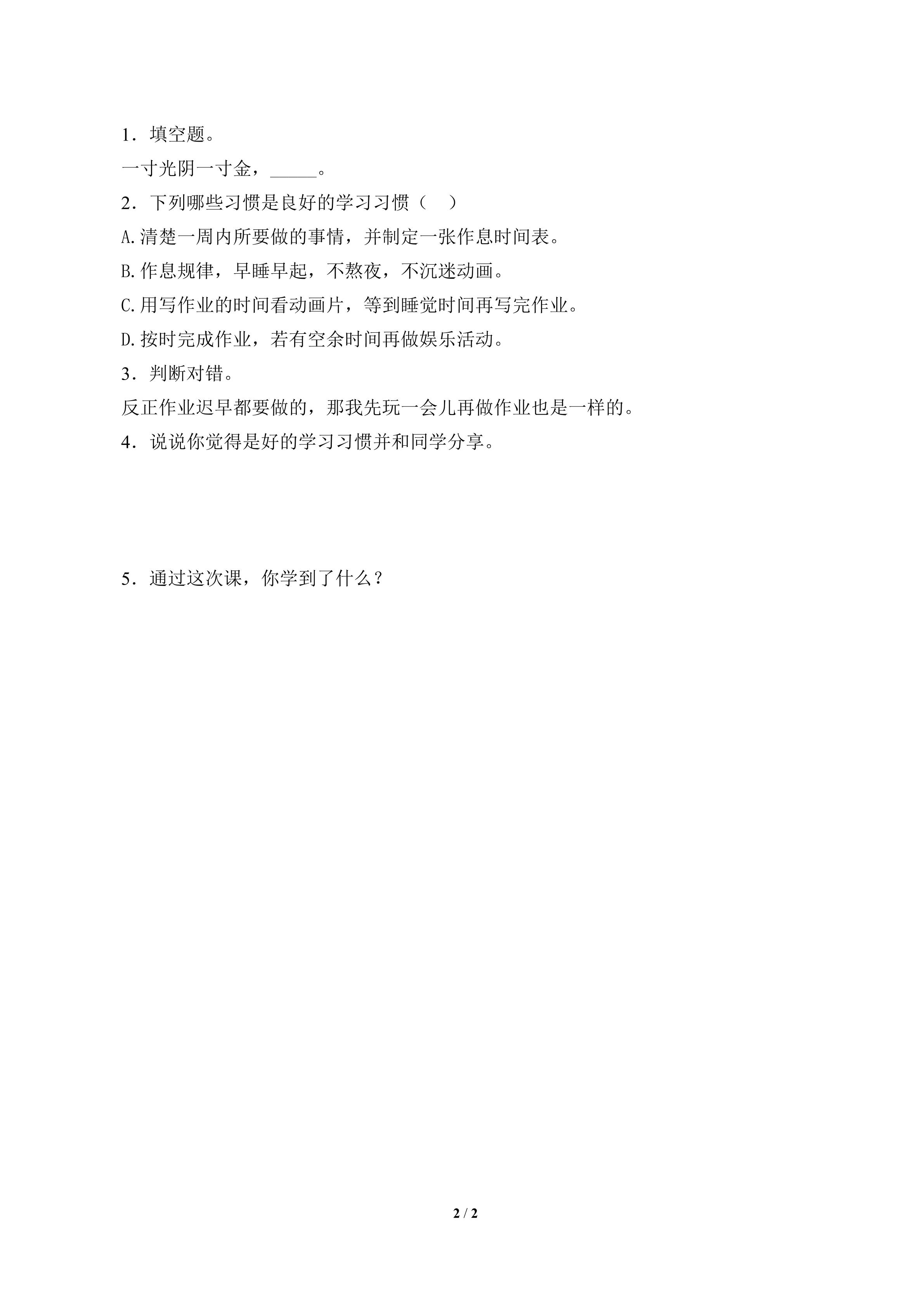 1．填空题。

一寸光阴一寸金，_____。

2．下列哪些习惯是良好的学习习惯（　）

A.清楚一周内所要做的事情，并制定一张作息时间表。

B.作息规律，早睡早起，不熬夜，不沉迷动画。

C.用写作业的时间看动画片，等到睡觉时间再写完作业。

D.按时完成作业，若有空余时间再做娱乐活动。

3．判断对错。

反正作业迟早都要做的，那我先玩一会儿再做作业也是一样的。

4．说说你觉得是好的学习习惯并和同学分享。

5．通过这次课，你学到了什么？

2 / 2